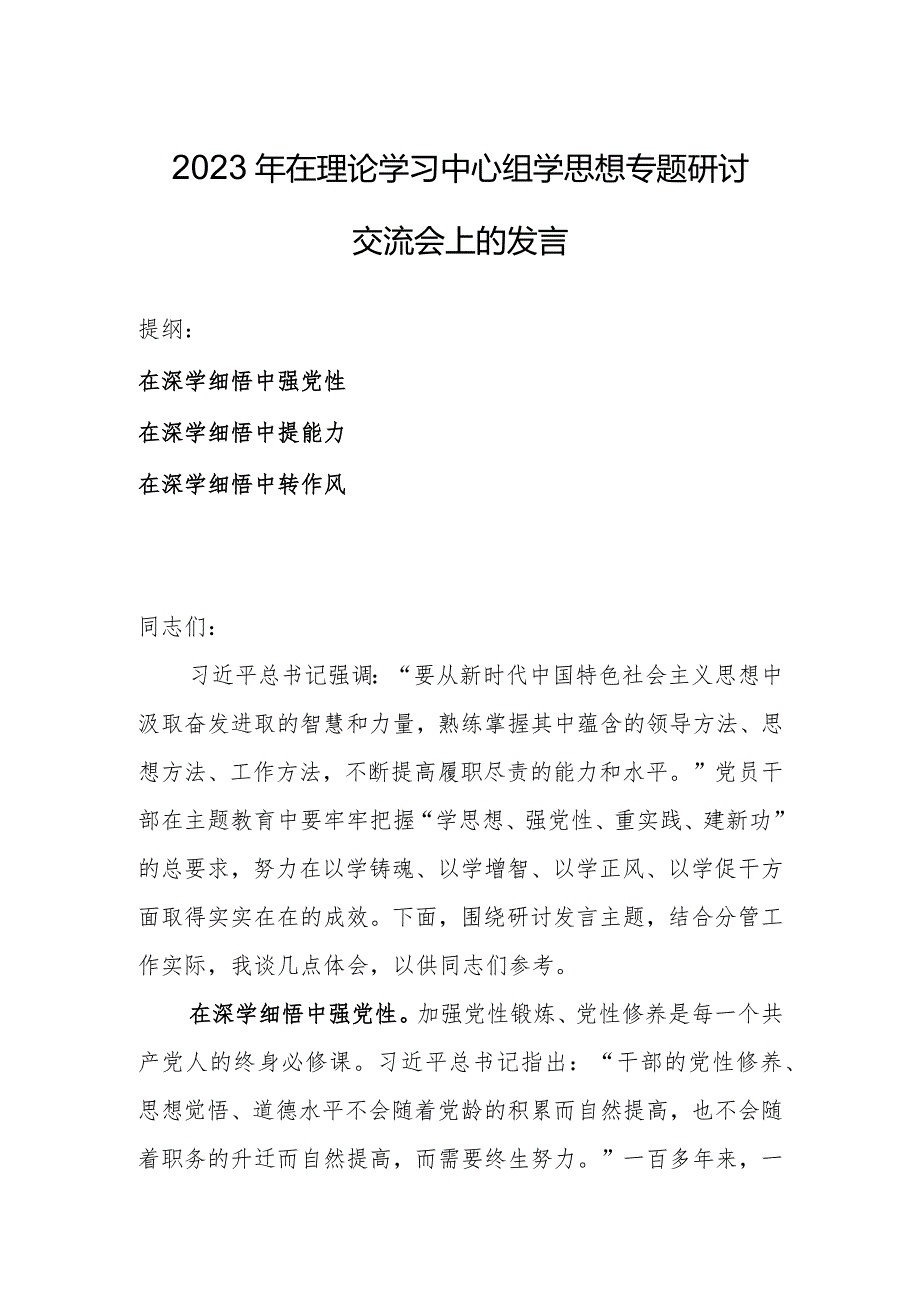 2023年在理论学习中心组学思想专题研讨交流会上的发言

提纲：

在深学细悟中强党性

在深学细悟中提能力

在深学细悟中转作风

同志们：

习近平总书记强调：“要从新时代中国特色社会主义思想中汲取奋发进取的智慧和力量，熟练掌握其中蕴含的领导方法、思想方法、工作方法，不断提高履职尽责的能力和水平。”党员干部在主题教育中要牢牢把握“学思想、强党性、重实践、建新功”的总要求，努力在以学铸魂、以学增智、以学正风、以学促干方面取得实实在在的成效。下面，围绕研讨发言主题，结合分管工作实际，我谈几点体会，以供同志们参考。

在深学细悟中强党性。加强党性锻炼、党性修养是每一个共产党人的终身必修课。习近平总书记指出：“干部的党性修养、思想觉悟、道德水平不会随着党龄的积累而自然提高，也不会随着职务的升迁而自然提高，而需要终生努力。”一百多年来，一